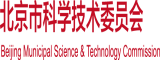 北京市科学技术委员会

Beijing Municipal Science & Technology Commission